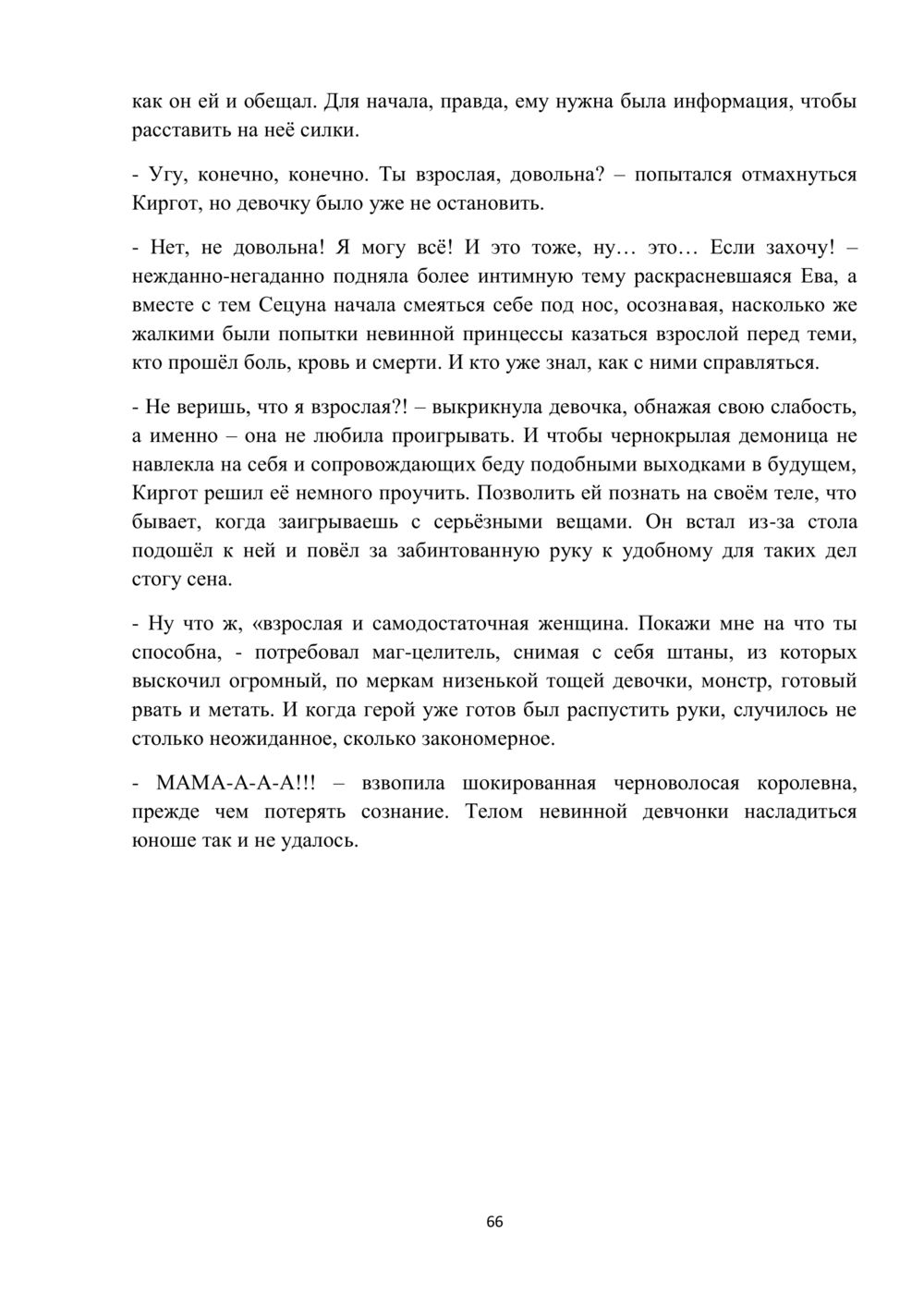 как он ей и обещал. Для начала, правда, ему нужна была информация, чтобы расставить на неё силки.

- Угу, конечно, конечно. Ты взрослая, довольна? – попытался отмахнуться Киргот, но девочку было уже не остановить.

- Нет, не довольна! Я могу всё! И это тоже, ну… это… Если захочу! – нежданно-негаданно подняла более интимную тему раскрасневшаяся Ева, а вместе с тем Сецуна начала смеяться себе под нос, осознавая, насколько же жалкими были попытки невинной принцессы казаться взрослой перед теми, кто прошёл боль, кровь и смерти. И кто уже знал, как с ними справляться.

- Не веришь, что я взрослая?! – выкрикнула девочка, обнажая свою слабость, а именно – она не любила проигрывать. И чтобы чернокрылая демоница не навлекла на себя и сопровождающих беду подобными выходками в будущем, Киргот решил её немного проучить. Позволить ей познать на своём теле, что бывает, когда заигрываешь с серьёзными вещами. Он встал из-за стола подошёл к ней и повёл за забинтованную руку к удобному для таких дел стогу сена.

- Ну что ж, «взрослая и самодостаточная женщина. Покажи мне на что ты способна, - потребовал маг-целитель, снимая с себя штаны, из которых выскочил огромный, по меркам низенькой тощей девочки, монстр, готовый рвать и метать. И когда герой уже готов был распустить руки, случилось не столько неожиданное, сколько закономерное.

- МАМА-А-А-А!!! – взвопила шокированная черноволосая королевна, прежде чем потерять сознание. Телом невинной девчонки насладиться юноше так и не удалось.

66